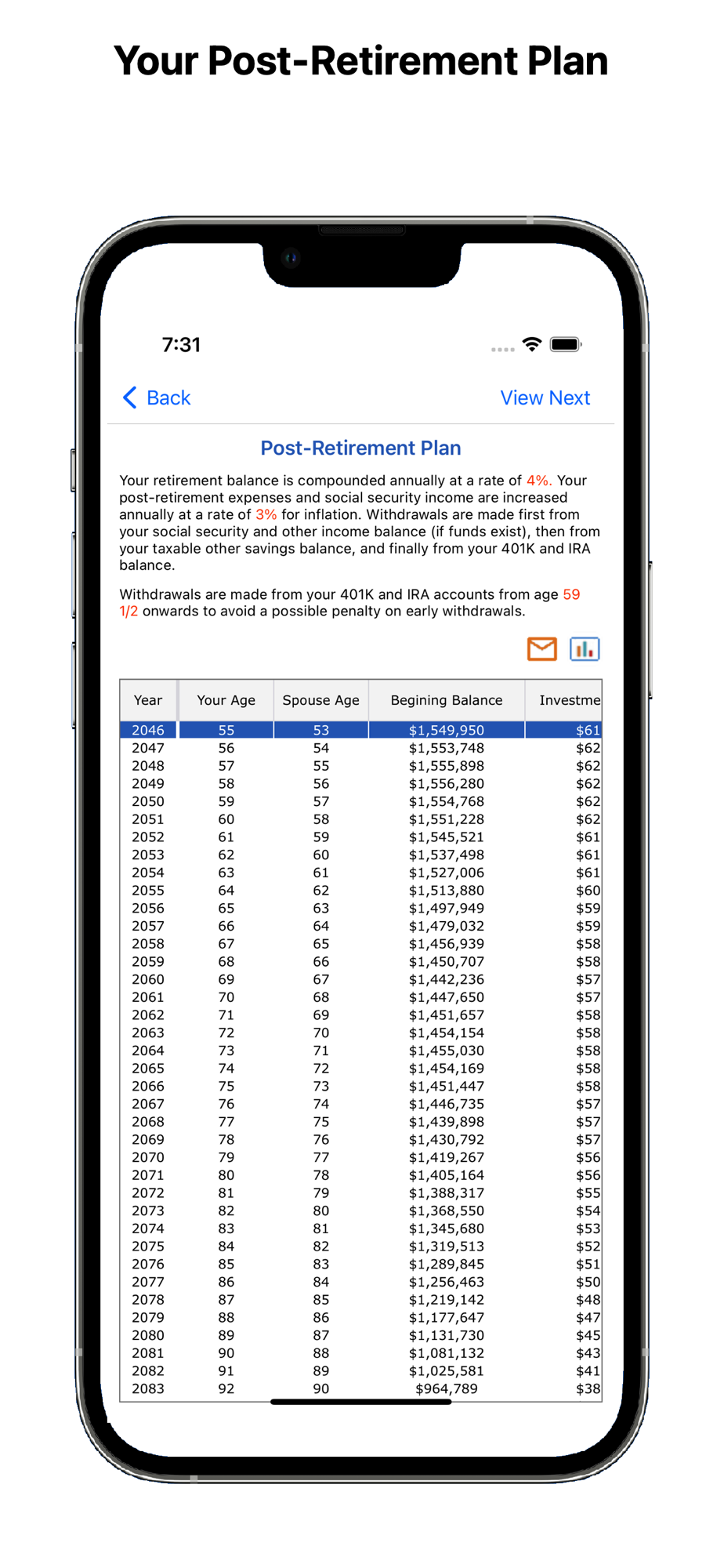 Your Post-Retirement Plan

7:31

Back

View Next

Post-Retirement Plan

Your retirement balance is compounded annually at a rate of 4%. Your post-retirement expenses and social security income are increased annually at a rate of 3% for inflation. Withdrawals are made first from your social security and other income balance (if funds exist), then from your taxable other savings balance, and finally from your 401K and IRA balance.

Withdrawals are made from your 401K and IRA accounts from age 59 1/2 onwards to avoid a possible penalty on early withdrawals.

| Year | Your Age | Spouse Age | Begining Balance | Investme |
|---|---|---|---|---|
| 2046 | 55 | 53 | $1,549,950 | $61 |
| 2047 | 56 | 54 | $1,553,748 | $62 |
| 2048 | 57 | 55 | $1,555,898 | $62 |
| 2049 | 58 | 56 | $1,556,280 | $62 |
| 2050 | 59 | 57 | $1,554,768 | $62 |
| 2051 | 60 | 58 | $1,551,228 | $62 |
| 2052 | 61 | 59 | $1,545,521 | $61 |
| 2053 | 62 | 60 | $1,537,498 | $61 |
| 2054 | 63 | 61 | $1,527,006 | $61 |
| 2055 | 64 | 62 | $1,513,880 | $60 |
| 2056 | 65 | 63 | $1,497,949 | $59 |
| 2057 | 66 | 64 | $1,479,032 | $59 |
| 2058 | 67 | 65 | $1,456,939 | $58 |
| 2059 | 68 | 66 | $1,450,707 | $58 |
| 2060 | 69 | 67 | $1,442,236 | $57 |
| 2061 | 70 | 68 | $1,447,650 | $57 |
| 2062 | 71 | 69 | $1,451,657 | $58 |
| 2063 | 72 | 70 | $1,454,154 | $58 |
| 2064 | 73 | 71 | $1,455,030 | $58 |
| 2065 | 74 | 72 | $1,454,169 | $58 |
| 2066 | 75 | 73 | $1,451,447 | $58 |
| 2067 | 76 | 74 | $1,446,735 | $57 |
| 2068 | 77 | 75 | $1,439,898 | $57 |
| 2069 | 78 | 76 | $1,430,792 | $57 |
| 2070 | 79 | 77 | $1,419,267 | $56 |
| 2071 | 80 | 78 | $1,405,164 | $56 |
| 2072 | 81 | 79 | $1,388,317 | $55 |
| 2073 | 82 | 80 | $1,368,550 | $54 |
| 2074 | 83 | 81 | $1,345,680 | $53 |
| 2075 | 84 | 82 | $1,319,513 | $52 |
| 2076 | 85 | 83 | $1,289,845 | $51 |
| 2077 | 86 | 84 | $1,256,463 | $50 |
| 2078 | 87 | 85 | $1,219,142 | $48 |
| 2079 | 88 | 86 | $1,177,647 | $47 |
| 2080 | 89 | 87 | $1,131,730 | $45 |
| 2081 | 90 | 88 | $1,081,132 | $43 |
| 2082 | 91 | 89 | $1,025,581 | $41 |
| 2083 | 92 | 90 | $964,789 | $38 |